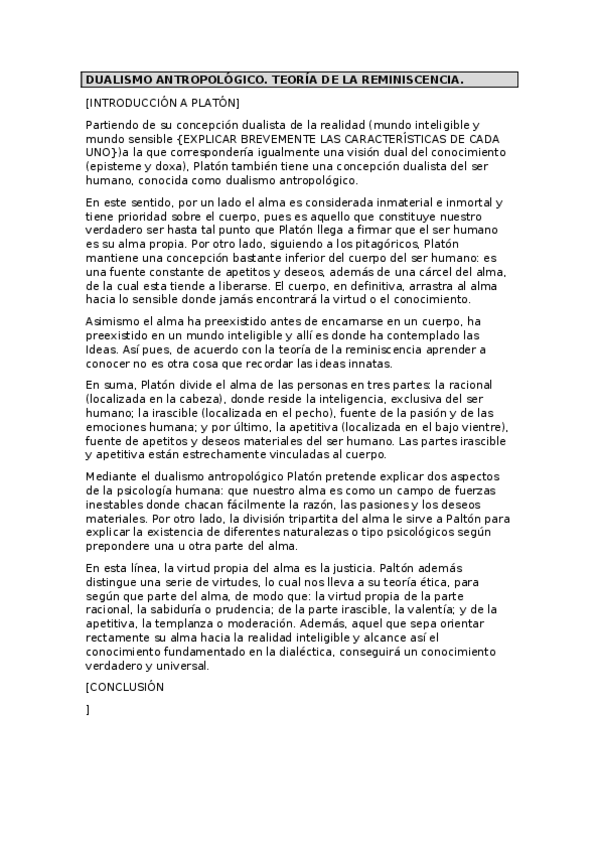 DUALISMO ANTROPOLÓGICO. TEORÍA DE LA REMINISCENCIA.

[INTRODUCCIÓN A PLATÓN]

Partiendo de su concepción dualista de la realidad (mundo inteligible y mundo sensible {EXPLICAR BREVEMENTE LAS CARACTERÍSTICAS DE CADA UNO})a la que correspondería igualmente una visión dual del conocimiento (episteme y doxa), Platón también tiene una concepción dualista del ser humano, conocida como dualismo antropológico.

En este sentido, por un lado el alma es considerada inmaterial e inmortal y tiene prioridad sobre el cuerpo, pues es aquello que constituye nuestro verdadero ser hasta tal punto que Platón llega a firmar que el ser humano es su alma propia. Por otro lado, siguiendo a los pitagóricos, Platón mantiene una concepción bastante inferior del cuerpo del ser humano: es una fuente constante de apetitos y deseos, además de una cárcel del alma, de la cual esta tiende a liberarse. El cuerpo, en definitiva, arrastra al alma hacia lo sensible donde jamás encontrará la virtud o el conocimiento.

Asimismo el alma ha preexistido antes de encarnarse en un cuerpo, ha preexistido en un mundo inteligible y allí es donde ha contemplado las Ideas. Así pues, de acuerdo con la teoría de la reminiscencia aprender a conocer no es otra cosa que recordar las ideas innatas.

En suma, Platón divide el alma de las personas en tres partes: la racional (localizada en la cabeza), donde reside la inteligencia, exclusiva del ser humano; la irascible (localizada en el pecho), fuente de la pasión y de las emociones humana; y por último, la apetitiva (localizada en el bajo vientre), fuente de apetitos y deseos materiales del ser humano. Las partes irascible y apetitiva están estrechamente vinculadas al cuerpo.

Mediante el dualismo antropológico Platón pretende explicar dos aspectos de la psicología humana: que nuestro alma es como un campo de fuerzas inestables donde chacan fácilmente la razón, las pasiones y los deseos materiales. Por otro lado, la división tripartita del alma le sirve a Paltón para explicar la existencia de diferentes naturalezas o tipo psicológicos según prepondere una u otra parte del alma.

En esta línea, la virtud propia del alma es la justicia. Paltón además distingue una serie de virtudes, lo cual nos lleva a su teoría ética, para según que parte del alma, de modo que: la virtud propia de la parte racional, la sabiduría o prudencia; de la parte irascible, la valentía; y de la apetitiva, la templanza o moderación. Además, aquel que sepa orientar rectamente su alma hacia la realidad inteligible y alcance así el conocimiento fundamentado en la dialéctica, conseguirá un conocimiento verdadero y universal.

[CONCLUSIÓN

]